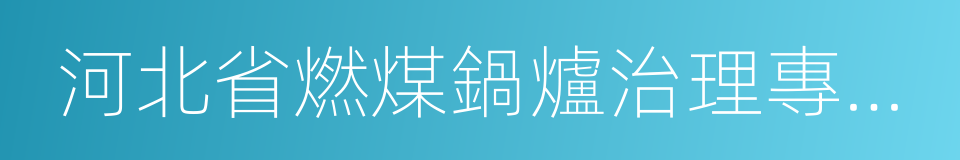 河北省燃煤鍋爐治理專…